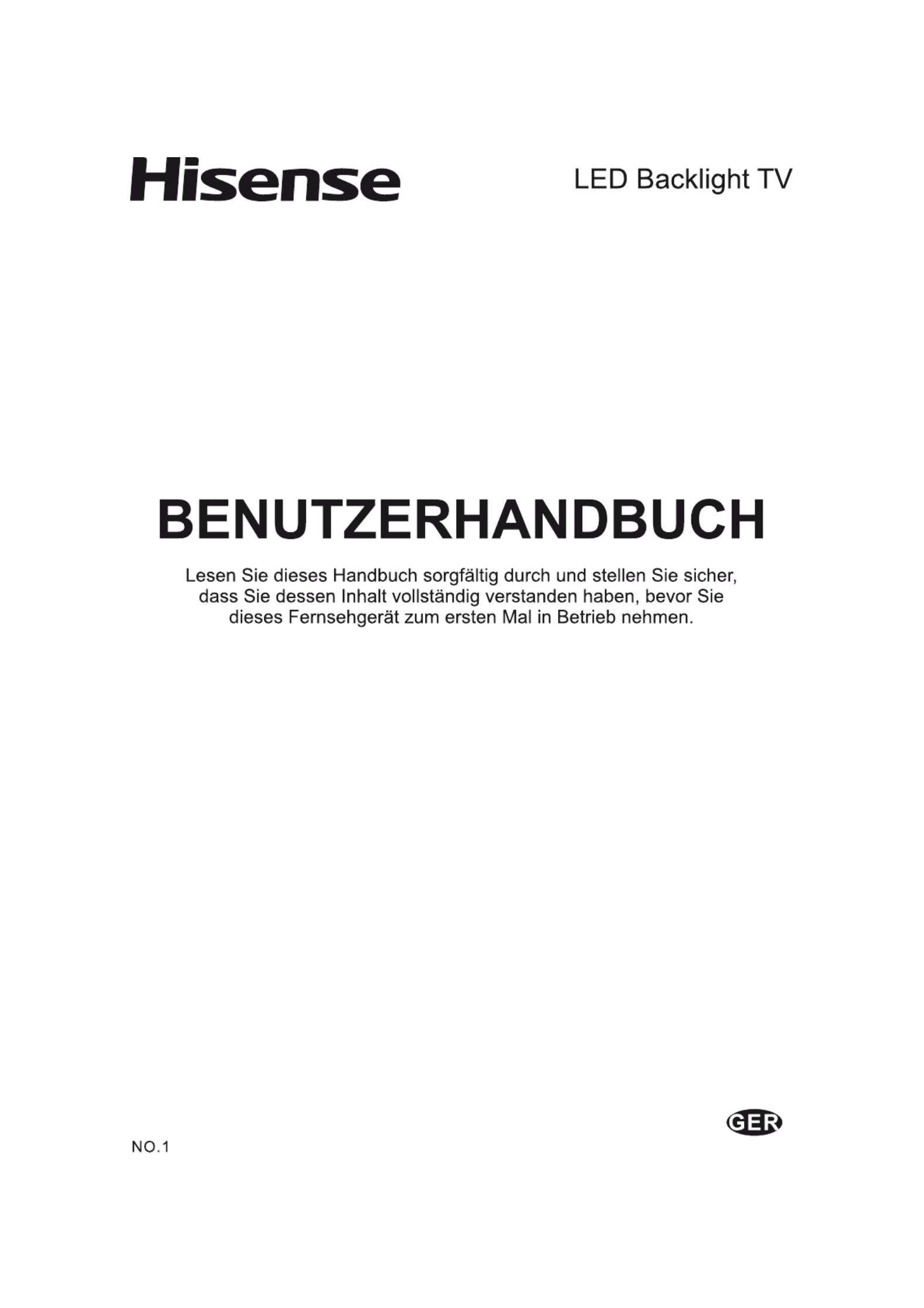 Hisense

LED Backlight TV

BENUTZERHANDBUCH

Lesen Sie dieses Handbuch sorgfältig durch und stellen Sie sicher, dass Sie dessen Inhalt vollständig verstanden haben, bevor Sie dieses Fernsehgerät zum ersten Mal in Betrieb nehmen.

GER

NO.1